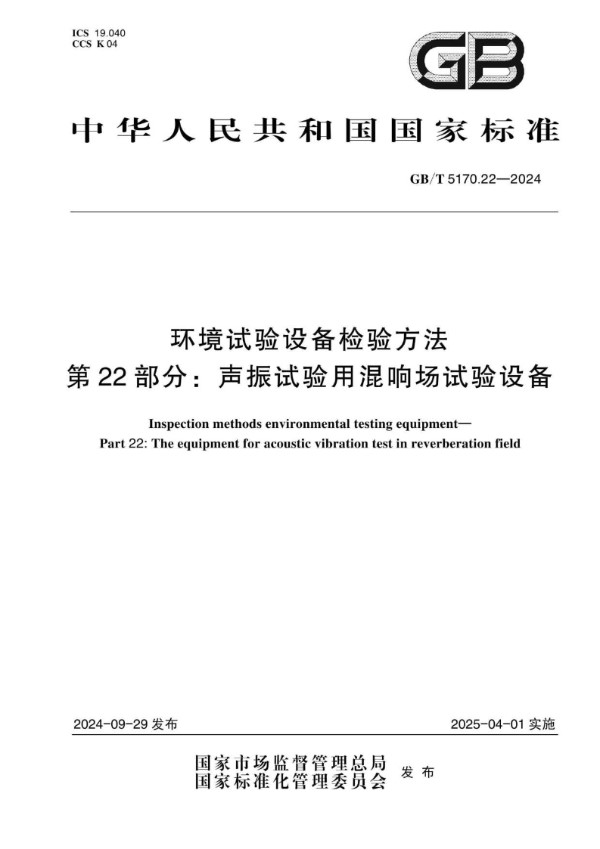 ICS 19.040
CCS K 04

GB

中华人民共和国国家标准

GB/T 5170.22—2024

环境试验设备检验方法
第22部分：声振试验用混响场试验设备

Inspection methods environmental testing equipment—
Part 22: The equipment for acoustic vibration test in reverberation field

2024-09-29 发布

2025-04-01 实施

国家市场监督管理总局
国家标准化管理委员会 发布